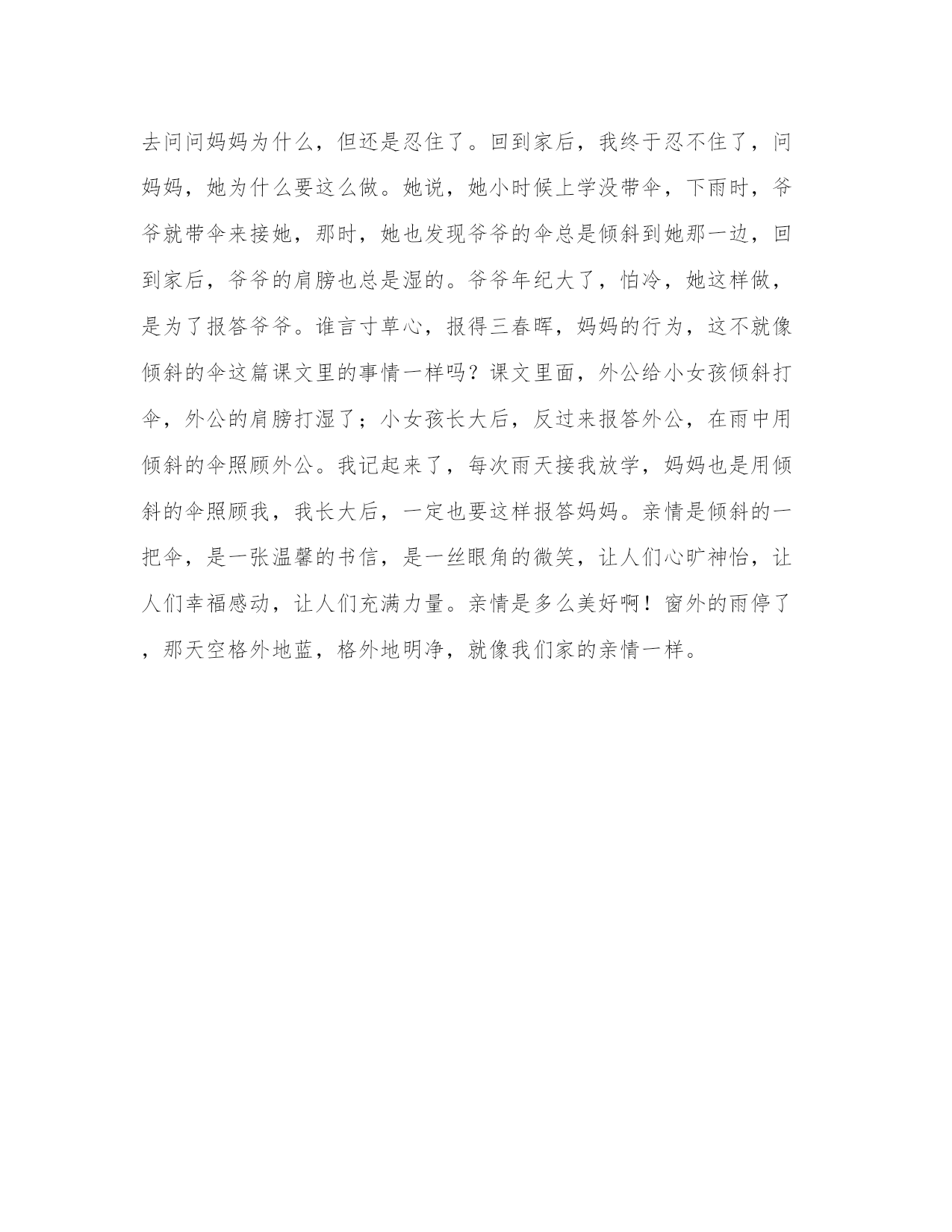 去问问妈妈为什么，但还是忍住了。回到家后，我终于忍不住了，问妈妈，她为什么要这么做。她说，她小时候上学没带伞，下雨时，爷爷就带伞来接她，那时，她也发现爷爷的伞总是倾斜到她那一边，回到家后，爷爷的肩膀也总是湿的。爷爷年纪大了，怕冷，她这样做，是为了报答爷爷。谁言寸草心，报得三春晖，妈妈的行为，这不就像倾斜的伞这篇课文里的事情一样吗？课文里面，外公给小女孩倾斜打伞，外公的肩膀打湿了；小女孩长大后，反过来报答外公，在雨中用倾斜的伞照顾外公。我记起来了，每次雨天接我放学，妈妈也是用倾斜的伞照顾我，我长大后，一定也要这样报答妈妈。亲情是倾斜的一把伞，是一张温馨的书信，是一丝眼角的微笑，让人们心旷神怡，让人们幸福感动，让人们充满力量。亲情是多么美好啊！窗外的雨停了，那天空格外地蓝，格外地明净，就像我们家的亲情一样。